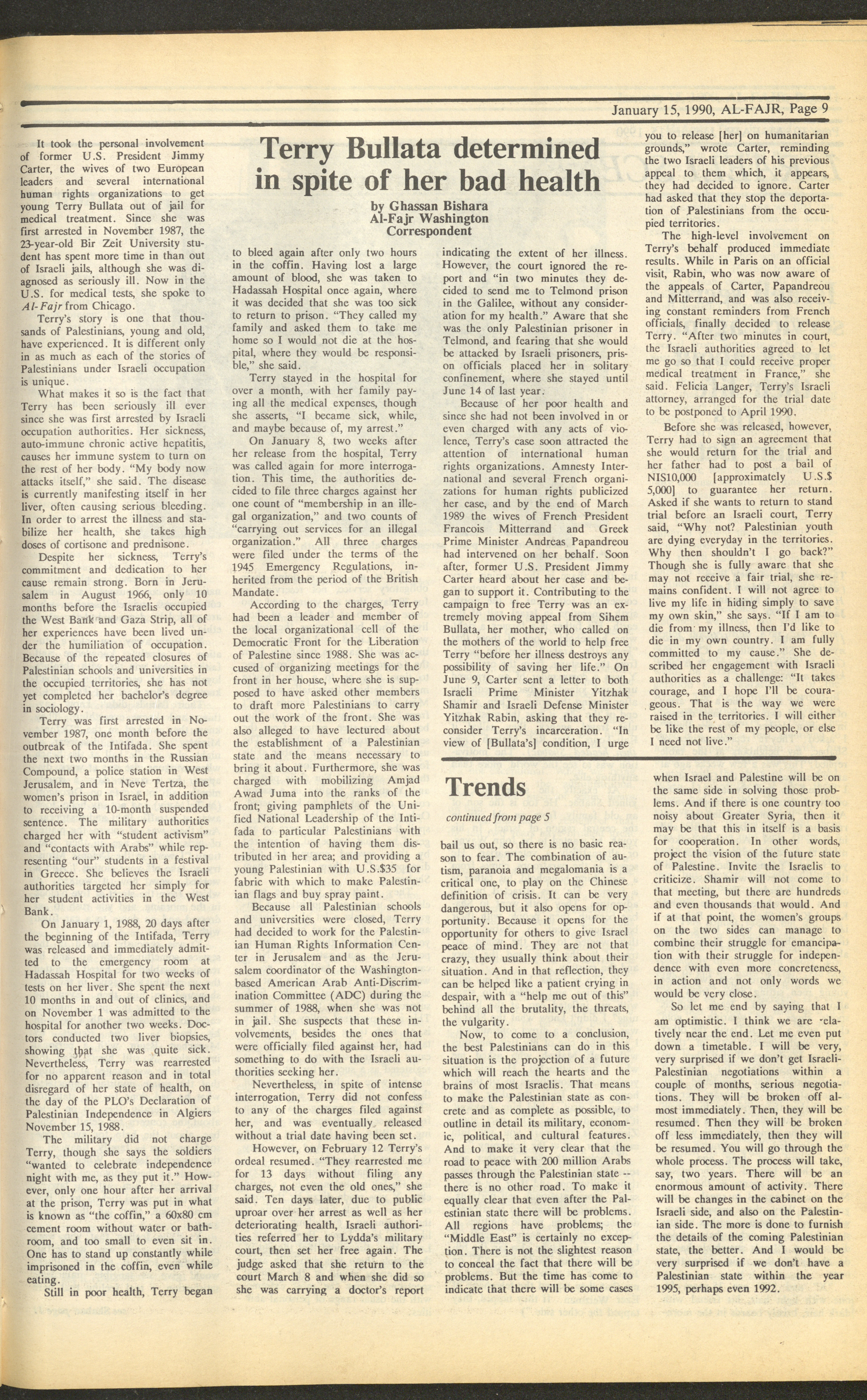 January 15, 1990, AL-FAJR, Page 9

Terry Bullata determined in spite of her bad health

by Ghassan Bishara
Al-Fajr Washington Correspondent

It took the personal involvement of former U.S. President Jimmy Carter, the wives of two European leaders and several international human rights organizations to get young Terry Bullata out of jail for medical treatment. Since she was first arrested in November 1987, the 23-year-old Bir Zeit University student has spent more time in than out of Israeli jails, although she was diagnosed as seriously ill. Now in the U.S. for medical tests, she spoke to Al-Fajr from Chicago.

Terry's story is one that thousands of Palestinians, young and old, have experienced. It is different only in as much as each of the stories of Palestinians under Israeli occupation is unique.

What makes it so is the fact that Terry has been seriously ill ever since she was first arrested by Israeli occupation authorities. Her sickness, auto-immune chronic active hepatitis, causes her immune system to turn on the rest of her body. "My body now attacks itself," she said. The disease is currently manifesting itself in her liver, often causing serious bleeding. In order to arrest the illness and stabilize her health, she takes high doses of cortisone and prednisone.

Despite her sickness, Terry's commitment and dedication to her cause remain strong. Born in Jerusalem in August 1966, only 10 months before the Israelis occupied the West Bank and Gaza Strip, all of her experiences have been lived under the humiliation of occupation. Because of the repeated closures of Palestinian schools and universities in the occupied territories, she has not yet completed her bachelor's degree in sociology.

Terry was first arrested in November 1987, one month before the outbreak of the Intifada. She spent the next two months in the Russian Compound, a police station in West Jerusalem, and in Neve Tertza, the women's prison in Israel, in addition to receiving a 10-month suspended sentence. The military authorities charged her with "student activism" and "contacts with Arabs" while representing "our" students in a festival in Greece. She believes the Israeli authorities targeted her simply for her student activities in the West Bank.

On January 1, 1988, 20 days after the beginning of the Intifada, Terry was released and immediately admitted to the emergency room at Hadassah Hospital for two weeks of tests on her liver. She spent the next 10 months in and out of clinics, and on November 1 was admitted to the hospital for another two weeks. Doctors conducted two liver biopsies, showing that she was quite sick. Nevertheless, Terry was rearrested for no apparent reason and in total disregard of her state of health, on the day of the PLO's Declaration of Palestinian Independence in Algiers November 15, 1988.

The military did not charge Terry, though she says the soldiers "wanted to celebrate independence night with me, as they put it." However, only one hour after her arrival at the prison, Terry was put in what is known as "the coffin," a 60x80 cm cement room without water or bathroom, and too small to even sit in. One has to stand up constantly while imprisoned in the coffin, even while eating.

Still in poor health, Terry began to bleed again after only two hours in the coffin. Having lost a large amount of blood, she was taken to Hadassah Hospital once again, where it was decided that she was too sick to return to prison. "They called my family and asked them to take me home so I would not die at the hospital, where they would be responsible," she said.

Terry stayed in the hospital for over a month, with her family paying all the medical expenses, though she asserts, "I became sick, while, and maybe because of, my arrest."

On January 8, two weeks after her release from the hospital, Terry was called again for more interrogation. This time, the authorities decided to file three charges against her one count of "membership in an illegal organization," and two counts of "carrying out services for an illegal organization." All three charges were filed under the terms of the 1945 Emergency Regulations, inherited from the period of the British Mandate.

According to the charges, Terry had been a leader and member of the local organizational cell of the Democratic Front for the Liberation of Palestine since 1988. She was accused of organizing meetings for the front in her house, where she is supposed to have asked other members to draft more Palestinians to carry out the work of the front. She was also alleged to have lectured about the establishment of a Palestinian state and the means necessary to bring it about. Furthermore, she was charged with mobilizing Amjad Awad Juma into the ranks of the front; giving pamphlets of the Unified National Leadership of the Intifada to particular Palestinians with the intention of having them distributed in her area; and providing a young Palestinian with U.S.$35 for fabric with which to make Palestinian flags and buy spray paint.

Because all Palestinian schools and universities were closed, Terry had decided to work for the Palestinian Human Rights Information Center in Jerusalem and as the Jerusalem coordinator of the Washington-based American Arab Anti-Discrimination Committee (ADC) during the summer of 1988, when she was not in jail. She suspects that these involvements, besides the ones that were officially filed against her, had something to do with the Israeli authorities seeking her.

Nevertheless, in spite of intense interrogation, Terry did not confess to any of the charges filed against her, and was eventually released without a trial date having been set.

However, on February 12 Terry's ordeal resumed. "They rearrested me for 13 days without filing any charges, not even the old ones," she said. Ten days later, due to public uproar over her arrest as well as her deteriorating health, Israeli authorities referred her to Lydda's military court, then set her free again. The judge asked that she return to the court March 8 and when she did so she was carrying a doctor's report indicating the extent of her illness. However, the court ignored the report and "in two minutes they decided to send me to Telmond prison in the Galilee, without any consideration for my health." Aware that she was the only Palestinian prisoner in Telmond, and fearing that she would be attacked by Israeli prisoners, prison officials placed her in solitary confinement, where she stayed until June 14 of last year.

Because of her poor health and since she had not been involved in or even charged with any acts of violence, Terry's case soon attracted the attention of international human rights organizations. Amnesty International and several French organizations for human rights publicized her case, and by the end of March 1989 the wives of French President Francois Mitterrand and Greek Prime Minister Andreas Papandreou had intervened on her behalf. Soon after, former U.S. President Jimmy Carter heard about her case and began to support it. Contributing to the campaign to free Terry was an extremely moving appeal from Sihem Bullata, her mother, who called on the mothers of the world to help free Terry "before her illness destroys any possibility of saving her life." On June 9, Carter sent a letter to both Israeli Prime Minister Yitzhak Shamir and Israeli Defense Minister Yitzhak Rabin, asking that they reconsider Terry's incarceration. "In view of [Bullata's] condition, I urge you to release [her] on humanitarian grounds," wrote Carter, reminding the two Israeli leaders of his previous appeal to them which, it appears, they had decided to ignore. Carter had asked that they stop the deportation of Palestinians from the occupied territories.

The high-level involvement on Terry's behalf produced immediate results. While in Paris on an official visit, Rabin, who was now aware of the appeals of Carter, Papandreou and Mitterrand, and was also receiving constant reminders from French officials, finally decided to release Terry. "After two minutes in court, the Israeli authorities agreed to let me go so that I could receive proper medical treatment in France," she said. Felicia Langer, Terry's Israeli attorney, arranged for the trial date to be postponed to April 1990.

Before she was released, however, Terry had to sign an agreement that she would return for the trial and her father had to post a bail of NIS10,000 [approximately U.S.$ 5,000] to guarantee her return. Asked if she wants to return to stand trial before an Israeli court, Terry said, "Why not? Palestinian youth are dying everyday in the territories. Why then shouldn't I go back?" Though she is fully aware that she may not receive a fair trial, she remains confident. I will not agree to live my life in hiding simply to save my own skin," she says. "If I am to die from my illness, then I'd like to die in my own country. I am fully committed to my cause." She described her engagement with Israeli authorities as a challenge: "It takes courage, and I hope I'll be courageous. That is the way we were raised in the territories. I will either be like the rest of my people, or else I need not live."

Trends

continued from page 5

bail us out, so there is no basic reason to fear. The combination of autism, paranoia and megalomania is a critical one, to play on the Chinese definition of crisis. It can be very dangerous, but it also opens for opportunity. Because it opens for the opportunity for others to give Israel peace of mind. They are not that crazy, they usually think about their situation. And in that reflection, they can be helped like a patient crying in despair, with a "help me out of this" behind all the brutality, the threats, the vulgarity.

Now, to come to a conclusion, the best Palestinians can do in this situation is the projection of a future which will reach the hearts and the brains of most Israelis. That means to make the Palestinian state as concrete and as complete as possible, to outline in detail its military, economic, political, and cultural features. And to make it very clear that the road to peace with 200 million Arabs passes through the Palestinian state -- there is no other road. To make it equally clear that even after the Palestinian state there will be problems. All regions have problems; the "Middle East" is certainly no exception. There is not the slightest reason to conceal the fact that there will be problems. But the time has come to indicate that there will be some cases when Israel and Palestine will be on the same side in solving those problems. And if there is one country too noisy about Greater Syria, then it may be that this in itself is a basis for cooperation. In other words, project the vision of the future state of Palestine. Invite the Israelis to criticize. Shamir will not come to that meeting, but there are hundreds and even thousands that would. And if at that point, the women's groups on the two sides can manage to combine their struggle for emancipation with their struggle for independence with even more concreteness, in action and not only words we would be very close.

So let me end by saying that I am optimistic. I think we are relatively near the end. Let me even put down a timetable. I will be very, very surprised if we don't get Israeli-Palestinian negotiations within a couple of months, serious negotiations. They will be broken off almost immediately. Then, they will be resumed. Then they will be broken off less immediately, then they will be resumed. You will go through the whole process. The process will take, say, two years. There will be an enormous amount of activity. There will be changes in the cabinet on the Israeli side, and also on the Palestinian side. The more is done to furnish the details of the coming Palestinian state, the better. And I would be very surprised if we don't have a Palestinian state within the year 1995, perhaps even 1992.